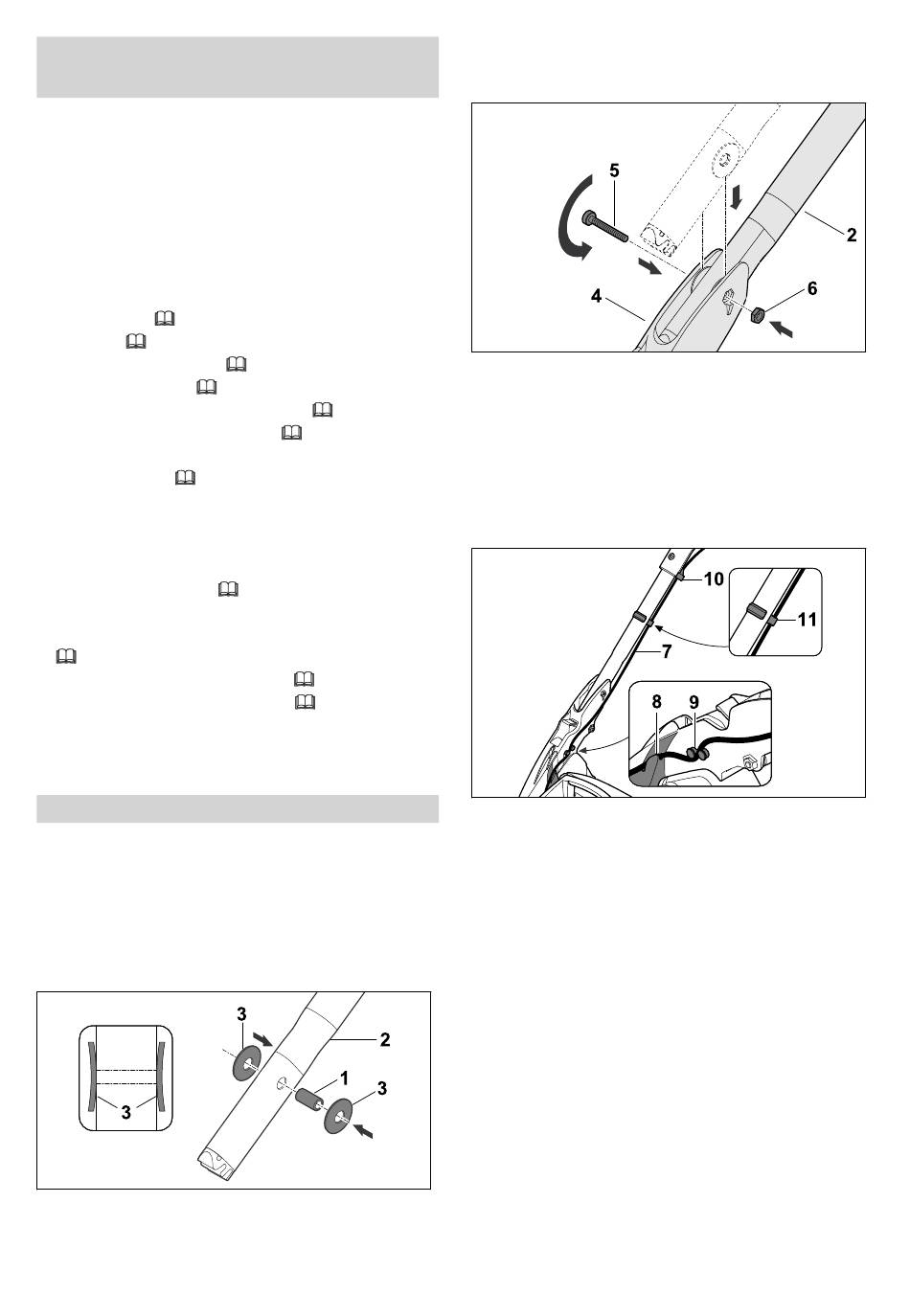 5

2

4

6

10

11

7

8

9

3

2

1

3

3